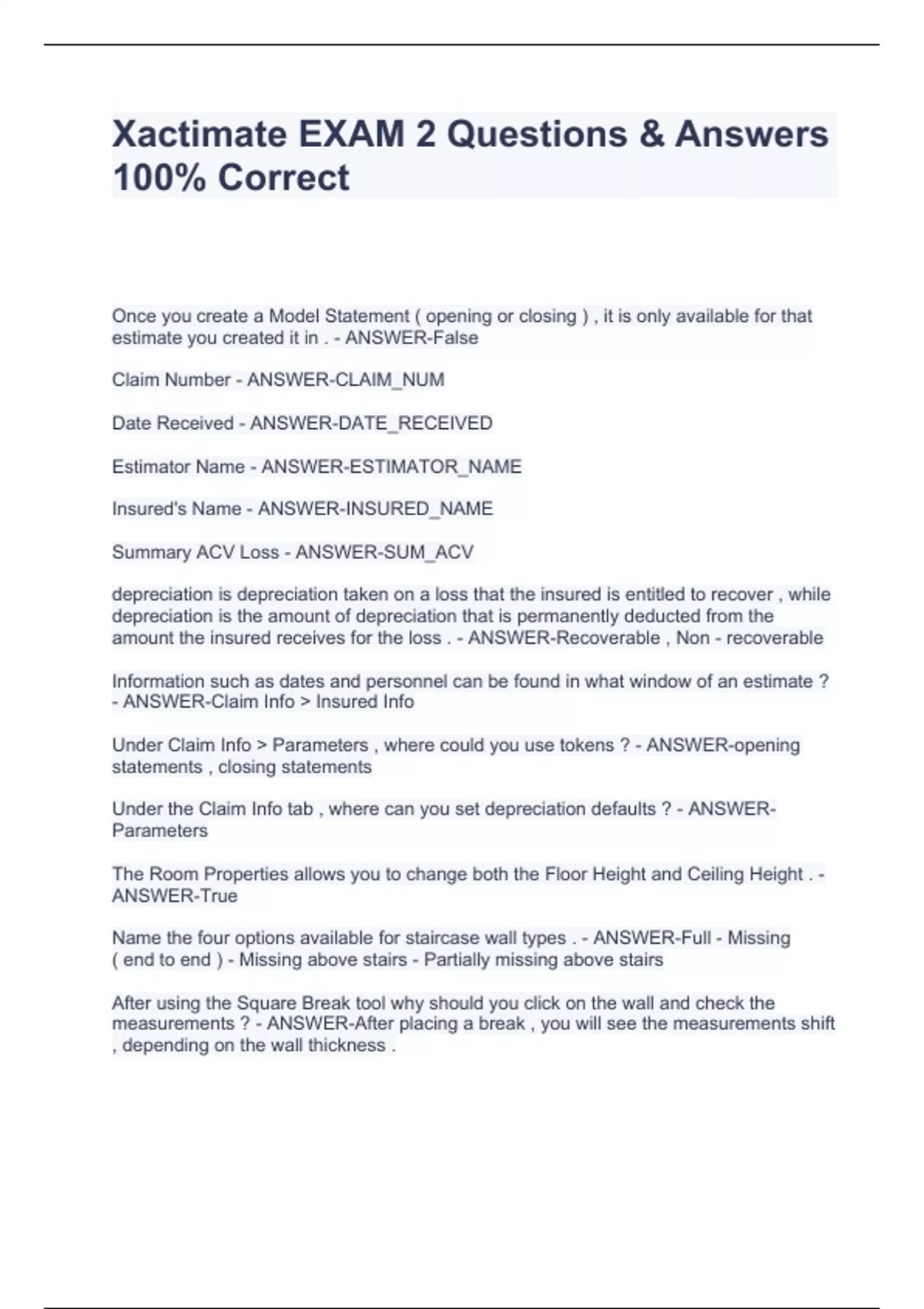 Xactimate EXAM 2 Questions & Answers 100% Correct

Once you create a Model Statement ( opening or closing ) , it is only available for that estimate you created it in . - ANSWER-False

Claim Number - ANSWER-CLAIM_NUM

Date Received - ANSWER-DATE_RECEIVED

Estimator Name - ANSWER-ESTIMATOR_NAME

Insured's Name - ANSWER-INSURED_NAME

Summary ACV Loss - ANSWER-SUM_ACV

depreciation is depreciation taken on a loss that the insured is entitled to recover , while depreciation is the amount of depreciation that is permanently deducted from the amount the insured receives for the loss . - ANSWER-Recoverable , Non - recoverable

Information such as dates and personnel can be found in what window of an estimate ? - ANSWER-Claim Info > Insured Info

Under Claim Info > Parameters , where could you use tokens ? - ANSWER-opening statements , closing statements

Under the Claim Info tab , where can you set depreciation defaults ? - ANSWER-Parameters

The Room Properties allows you to change both the Floor Height and Ceiling Height . - ANSWER-True

Name the four options available for staircase wall types . - ANSWER-Full - Missing ( end to end ) - Missing above stairs - Partially missing above stairs

After using the Square Break tool why should you click on the wall and check the measurements ? - ANSWER-After placing a break , you will see the measurements shift , depending on the wall thickness .